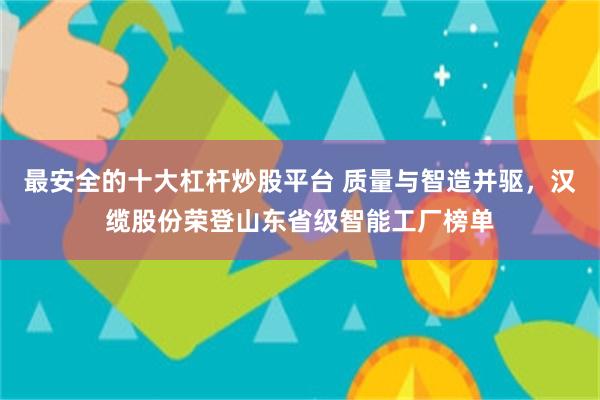 最安全的十大杠杆炒股平台 质量与智造并驱，汉缆股份荣登山东省级智能工厂榜单